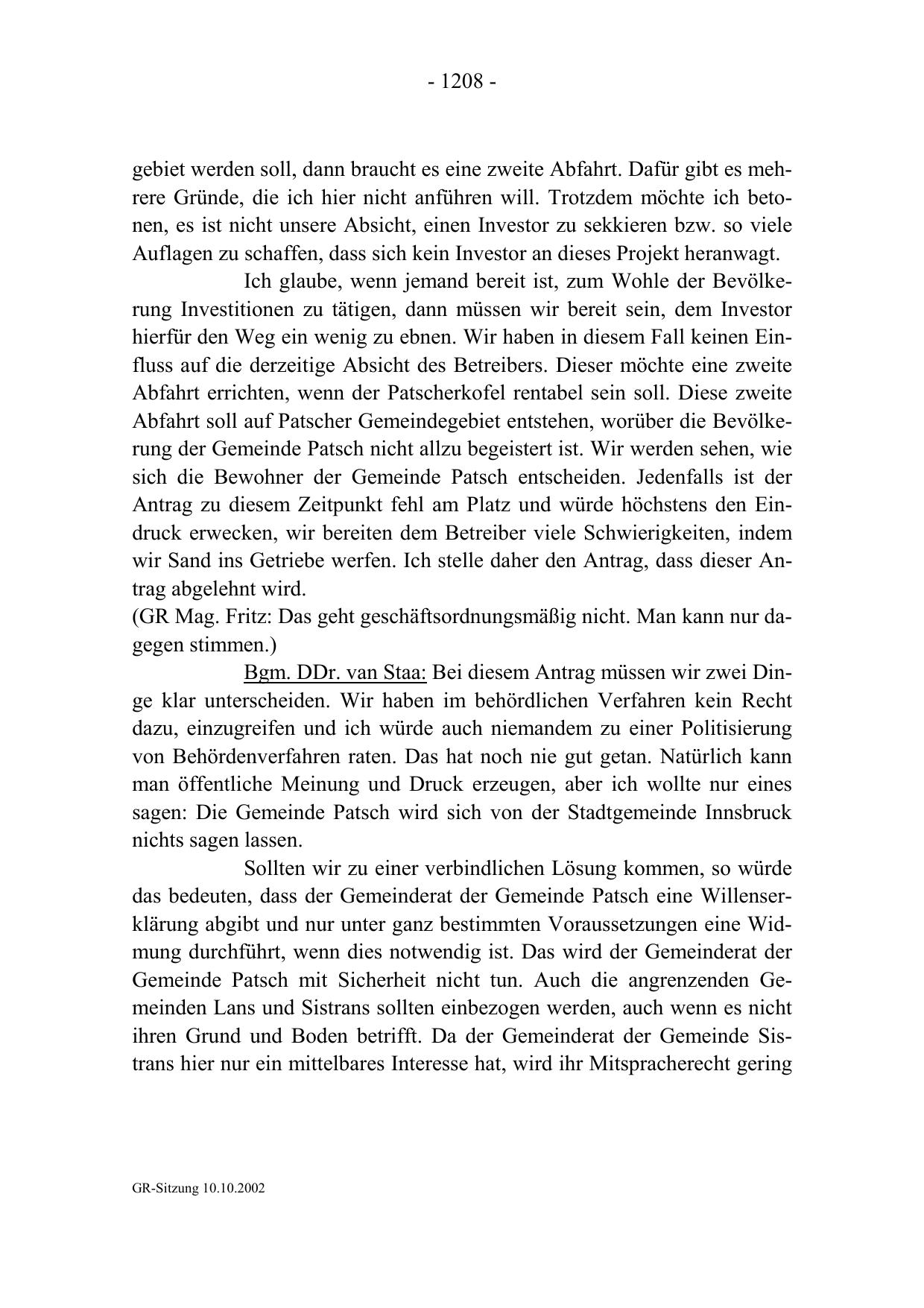 - 1208 -

gebiet werden soll, dann braucht es eine zweite Abfahrt. Dafür gibt es mehrere Gründe, die ich hier nicht anführen will. Trotzdem möchte ich betonen, es ist nicht unsere Absicht, einen Investor zu sekkieren bzw. so viele Auflagen zu schaffen, dass sich kein Investor an dieses Projekt heranwagt.

Ich glaube, wenn jemand bereit ist, zum Wohle der Bevölkerung Investitionen zu tätigen, dann müssen wir bereit sein, dem Investor hierfür den Weg ein wenig zu ebnen. Wir haben in diesem Fall keinen Einfluss auf die derzeitige Absicht des Betreibers. Dieser möchte eine zweite Abfahrt errichten, wenn der Patscherkofel rentabel sein soll. Diese zweite Abfahrt soll auf Patscher Gemeindegebiet entstehen, worüber die Bevölkerung der Gemeinde Patsch nicht allzu begeistert ist. Wir werden sehen, wie sich die Bewohner der Gemeinde Patsch entscheiden. Jedenfalls ist der Antrag zu diesem Zeitpunkt fehl am Platz und würde höchstens den Eindruck erwecken, wir bereiten dem Betreiber viele Schwierigkeiten, indem wir Sand ins Getriebe werfen. Ich stelle daher den Antrag, dass dieser Antrag abgelehnt wird.
(GR Mag. Fritz: Das geht geschäftsordnungsmäßig nicht. Man kann nur dagegen stimmen.)

Bgm. DDr. van Staa: Bei diesem Antrag müssen wir zwei Dinge klar unterscheiden. Wir haben im behördlichen Verfahren kein Recht dazu, einzugreifen und ich würde auch niemandem zu einer Politisierung von Behördenverfahren raten. Das hat noch nie gut getan. Natürlich kann man öffentliche Meinung und Druck erzeugen, aber ich wollte nur eines sagen: Die Gemeinde Patsch wird sich von der Stadtgemeinde Innsbruck nichts sagen lassen.

Sollten wir zu einer verbindlichen Lösung kommen, so würde das bedeuten, dass der Gemeinderat der Gemeinde Patsch eine Willenserklärung abgibt und nur unter ganz bestimmten Voraussetzungen eine Widmung durchführt, wenn dies notwendig ist. Das wird der Gemeinderat der Gemeinde Patsch mit Sicherheit nicht tun. Auch die angrenzenden Gemeinden Lans und Sistrans sollten einbezogen werden, auch wenn es nicht ihren Grund und Boden betrifft. Da der Gemeinderat der Gemeinde Sistrans hier nur ein mittelbares Interesse hat, wird ihr Mitspracherecht gering

GR-Sitzung 10.10.2002